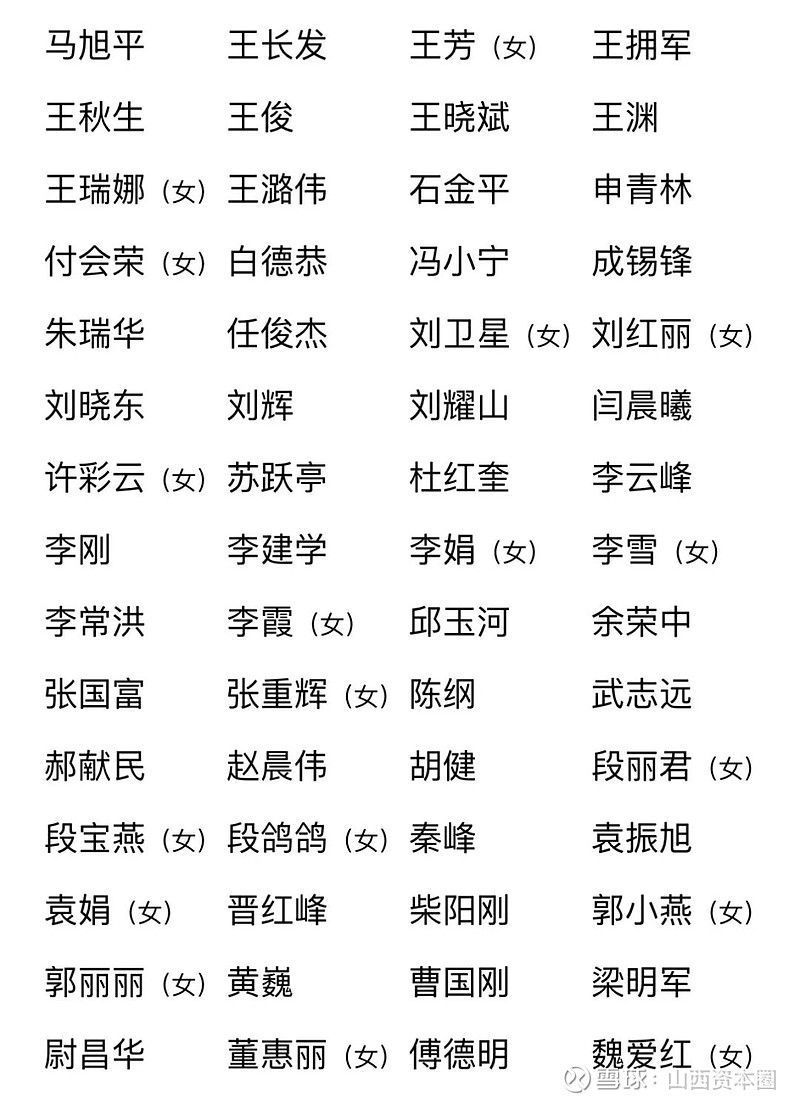 马旭平 王长发 王芳（女） 王拥军

王秋生 王俊 王晓斌 王渊

王瑞娜（女） 王潞伟 石金平 申青林

付会荣（女） 白德恭 冯小宁 成锡锋

朱瑞华 任俊杰 刘卫星（女） 刘红丽（女）

刘晓东 刘辉 刘耀山 闫晨曦

许彩云（女） 苏跃亭 杜红奎 李云峰

李刚 李建学 李娟（女） 李雪（女）

李常洪 李霞（女） 邱玉河 余荣中

张国富 张重辉（女） 陈纲 武志远

郝献民 赵晨伟 胡健 段丽君（女）

段宝燕（女） 段鸽鸽（女） 秦峰 袁振旭

袁娟（女） 晋红峰 柴阳刚 郭小燕（女）

郭丽丽（女） 黄巍 曹国刚 梁明军

尉昌华 董惠丽（女） 傅德明 魏爱红（女）

雪球：山西资本圈